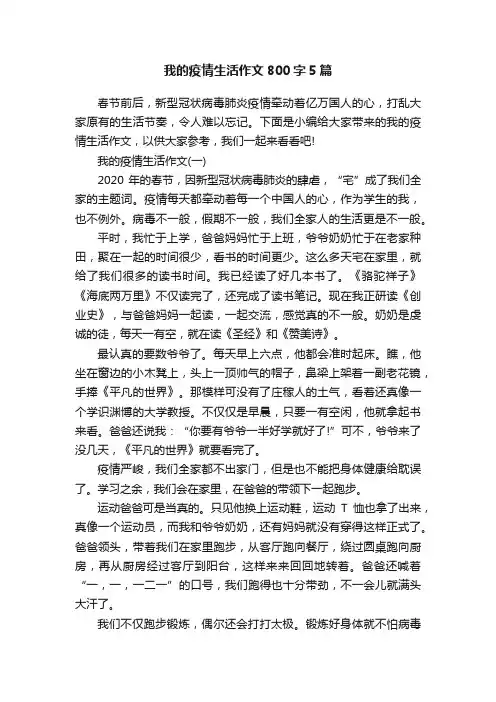 我的疫情生活作文 800 字 5 篇

春节前后，新型冠状病毒肺炎疫情牵动着亿万国人的心，打乱大家原有的生活节奏，令人难以忘记。下面是小编给大家带来的我的疫情生活作文，以供大家参考，我们一起来看看吧!

我的疫情生活作文(一)

2020 年的春节，因新型冠状病毒肺炎的肆虐，“宅”成了我们全家的主题词。疫情每天都牵动着每一个中国人的心，作为学生的我，也不例外。病毒不一般，假期不一般，我们全家人的生活更是不一般。

平时，我忙于上学，爸爸妈妈忙于上班，爷爷奶奶忙于在老家种田，聚在一起的时间很少，看书的时间更少。这么多天宅在家里，就给了我们很多的读书时间。我已经读了好几本书了。《骆驼祥子》《海底两万里》不仅读完了，还完成了读书笔记。现在我正研读《创业史》，与爸爸妈妈一起读，一起交流，感觉真的不一般。奶奶是虔诚的徒，每天一有空，就在读《圣经》和《赞美诗》。

最认真的要数爷爷了。每天早上六点，他都会准时起床。瞧，他坐在窗边的小木凳上，头上一顶帅气的帽子，鼻梁上架着一副老花镜，手捧《平凡的世界》。那模样可没有了庄稼人的土气，看着还真像一个学识渊博的大学教授。不仅仅是早晨，只要一有空闲，他就拿起书来看。爸爸还说我：“你要有爷爷一半好学就好了!”可不，爷爷来了没几天，《平凡的世界》就要看完了。

疫情严峻，我们全家都不出家门，但是也不能把身体健康给耽误了。学习之余，我们会在家里，在爸爸的带领下一起跑步。

运动爸爸可是当真的。只见他换上运动鞋，运动 T 恤也拿了出来，真像一个运动员，而我和爷爷奶奶，还有妈妈就没有穿得这样正式了。爸爸领头，带着我们在家里跑步，从客厅跑向餐厅，绕过圆桌跑向厨房，再从厨房经过客厅到阳台，这样来来回回地转着。爸爸还喊着“一，一，一二一”的口号，我们跑得也十分带劲，不一会儿就满头大汗了。

我们不仅跑步锻炼，偶尔还会打打太极。锻炼好身体就不怕病毒